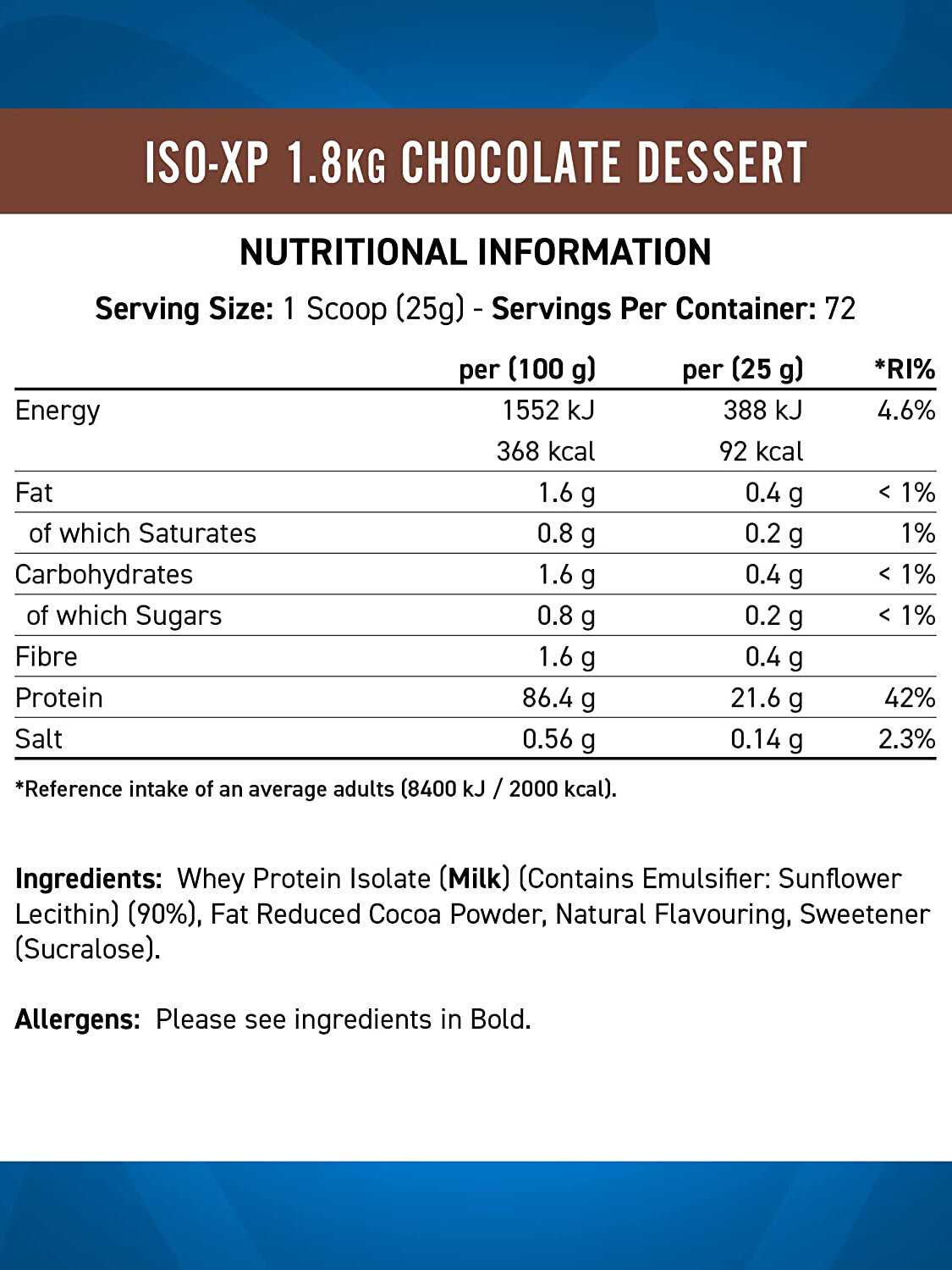 ISO-XP 1.8KG CHOCOLATE DESSERT

NUTRITIONAL INFORMATION

Serving Size: 1 Scoop (25g) - Servings Per Container: 72

|  | per (100 g) | per (25 g) | *RI% |
|---|---|---|---|
| Energy | 1552 kJ | 388 kJ | 4.6% |
|  | 368 kcal | 92 kcal |  |
| Fat | 1.6 g | 0.4 g | < 1% |
| of which Saturates | 0.8 g | 0.2 g | 1% |
| Carbohydrates | 1.6 g | 0.4 g | < 1% |
| of which Sugars | 0.8 g | 0.2 g | < 1% |
| Fibre | 1.6 g | 0.4 g |  |
| Protein | 86.4 g | 21.6 g | 42% |
| Salt | 0.56 g | 0.14 g | 2.3% |

*Reference intake of an average adults (8400 kJ / 2000 kcal).

Ingredients: Whey Protein Isolate (Milk) (Contains Emulsifier: Sunflower Lecithin) (90%), Fat Reduced Cocoa Powder, Natural Flavouring, Sweetener (Sucralose).

Allergens: Please see ingredients in Bold.